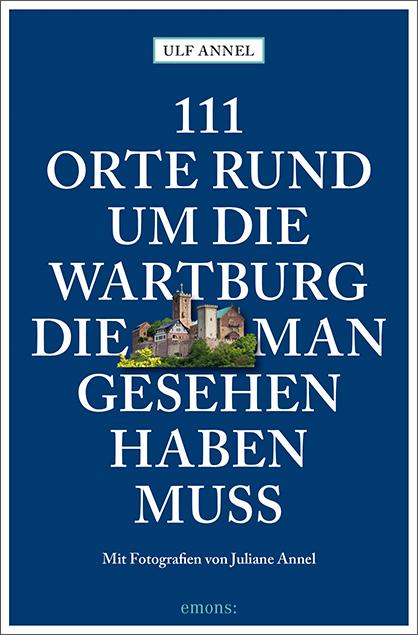 ULF ANNEL

111
ORTE RUND
UM DIE
WARTBURG
DIE MAN
GESEHEN
HABEN
MUSS

Mit Fotografien von Juliane Annel

emons: